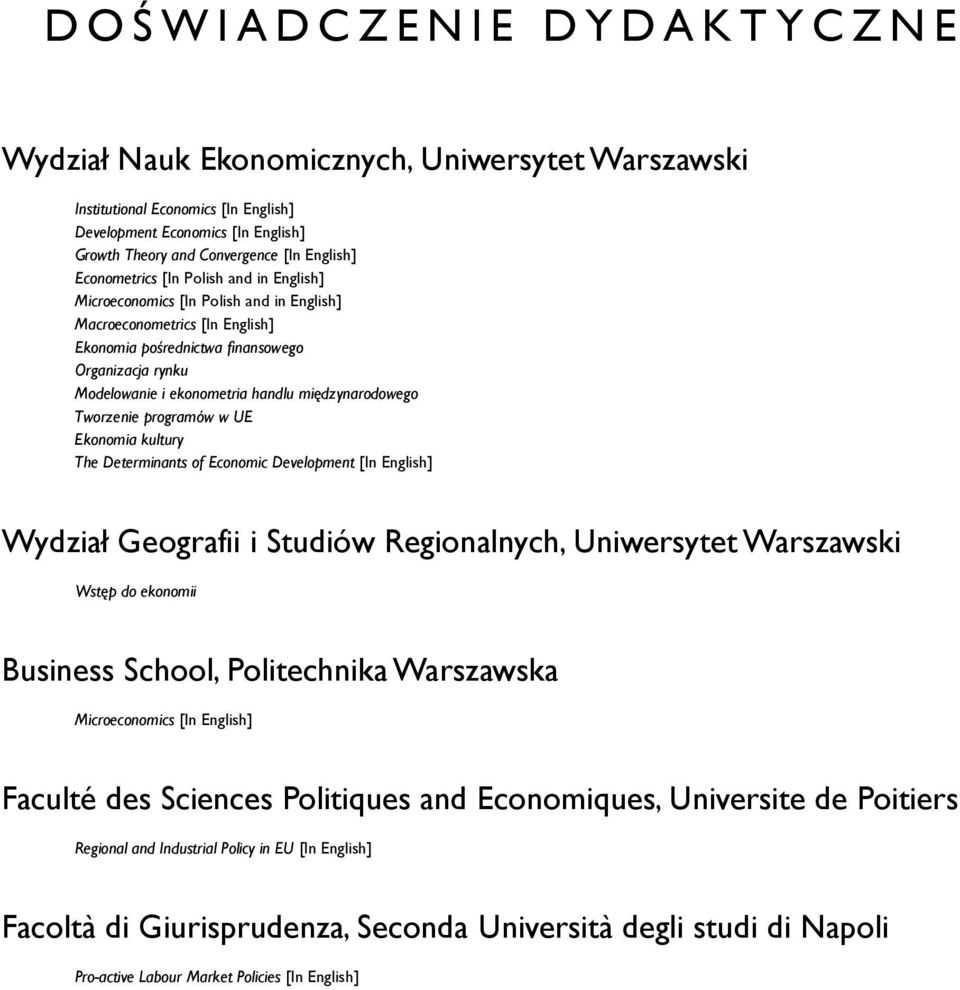 DOŚWIADCZENIE DYDAKTYCZNE

Wydział Nauk Ekonomicznych, Uniwersytet Warszawski

Institutional Economics [In English]
Development Economics [In English]
Growth Theory and Convergence [In English]
Econometrics [In Polish and in English]
Microeconomics [In Polish and in English]
Macroeconometrics [In English]
Ekonomia pośrednictwa finansowego
Organizacja rynku
Modelowanie i ekonometria handlu międzynarodowego
Tworzenie programów w UE
Ekonomia kultury
The Determinants of Economic Development [In English]

Wydział Geografii i Studiów Regionalnych, Uniwersytet Warszawski

Wstęp do ekonomii

Business School, Politechnika Warszawska

Microeconomics [In English]

Faculté des Sciences Politiques and Economiques, Universite de Poitiers

Regional and Industrial Policy in EU [In English]

Facoltà di Giurisprudenza, Seconda Università degli studi di Napoli

Pro-active Labour Market Policies [In English]